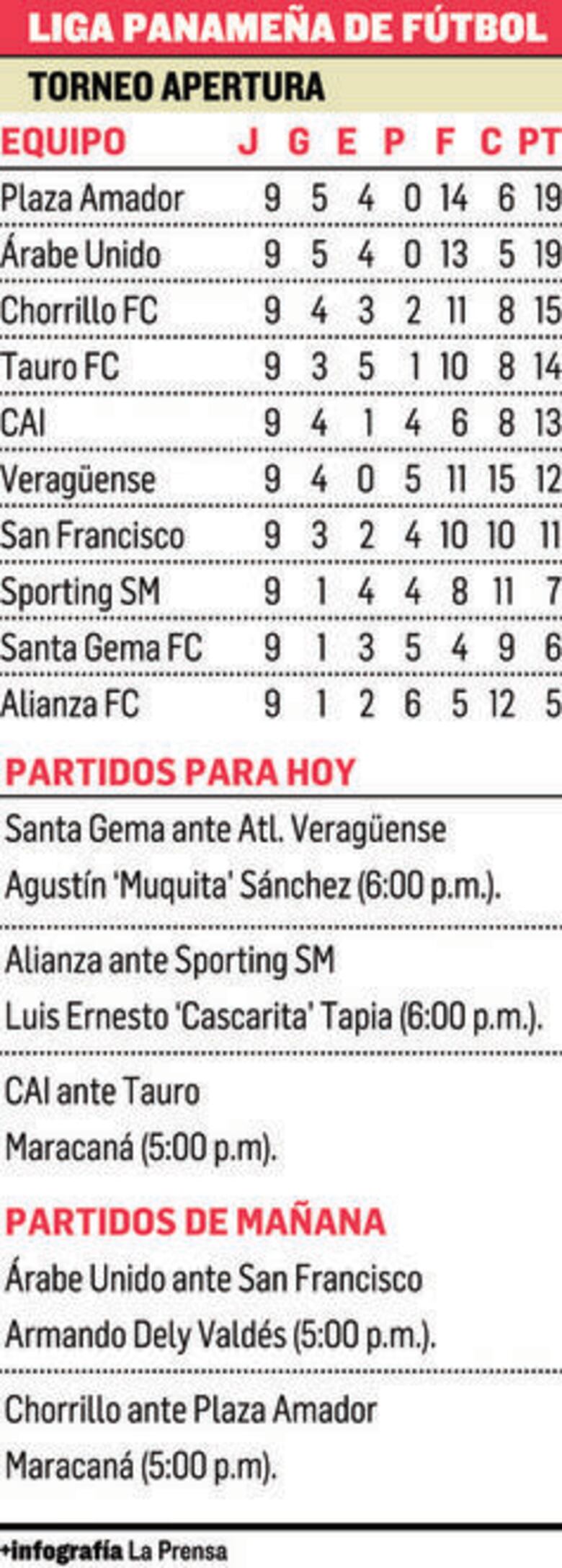 LIGA PANAMEÑA DE FÚTBOL

TORNEO APERTURA

| EQUIPO | J | G | E | P | F | C | PT |
|---|---|---|---|---|---|---|---|
| Plaza Amador | 9 | 5 | 4 | 0 | 14 | 6 | 19 |
| Árabe Unido | 9 | 5 | 4 | 0 | 13 | 5 | 19 |
| Chorrillo FC | 9 | 4 | 3 | 2 | 11 | 8 | 15 |
| Tauro FC | 9 | 3 | 5 | 1 | 10 | 8 | 14 |
| CAI | 9 | 4 | 1 | 4 | 6 | 8 | 13 |
| Veragüense | 9 | 4 | 0 | 5 | 11 | 15 | 12 |
| San Francisco | 9 | 3 | 2 | 4 | 10 | 10 | 11 |
| Sporting SM | 9 | 1 | 4 | 4 | 8 | 11 | 7 |
| Santa Gema FC | 9 | 1 | 3 | 5 | 4 | 9 | 6 |
| Alianza FC | 9 | 1 | 2 | 6 | 5 | 12 | 5 |

PARTIDOS PARA HOY

Santa Gema ante Atl. Veragüense
Agustín 'Muquita' Sánchez (6:00 p.m.).

Alianza ante Sporting SM
Luis Ernesto 'Cascarita' Tapia (6:00 p.m.).

CAI ante Tauro
Maracaná (5:00 p.m).

PARTIDOS DE MAÑANA

Árabe Unido ante San Francisco
Armando Dely Valdés (5:00 p.m.).

Chorrillo ante Plaza Amador
Maracaná (5:00 p.m).

+infografía La Prensa